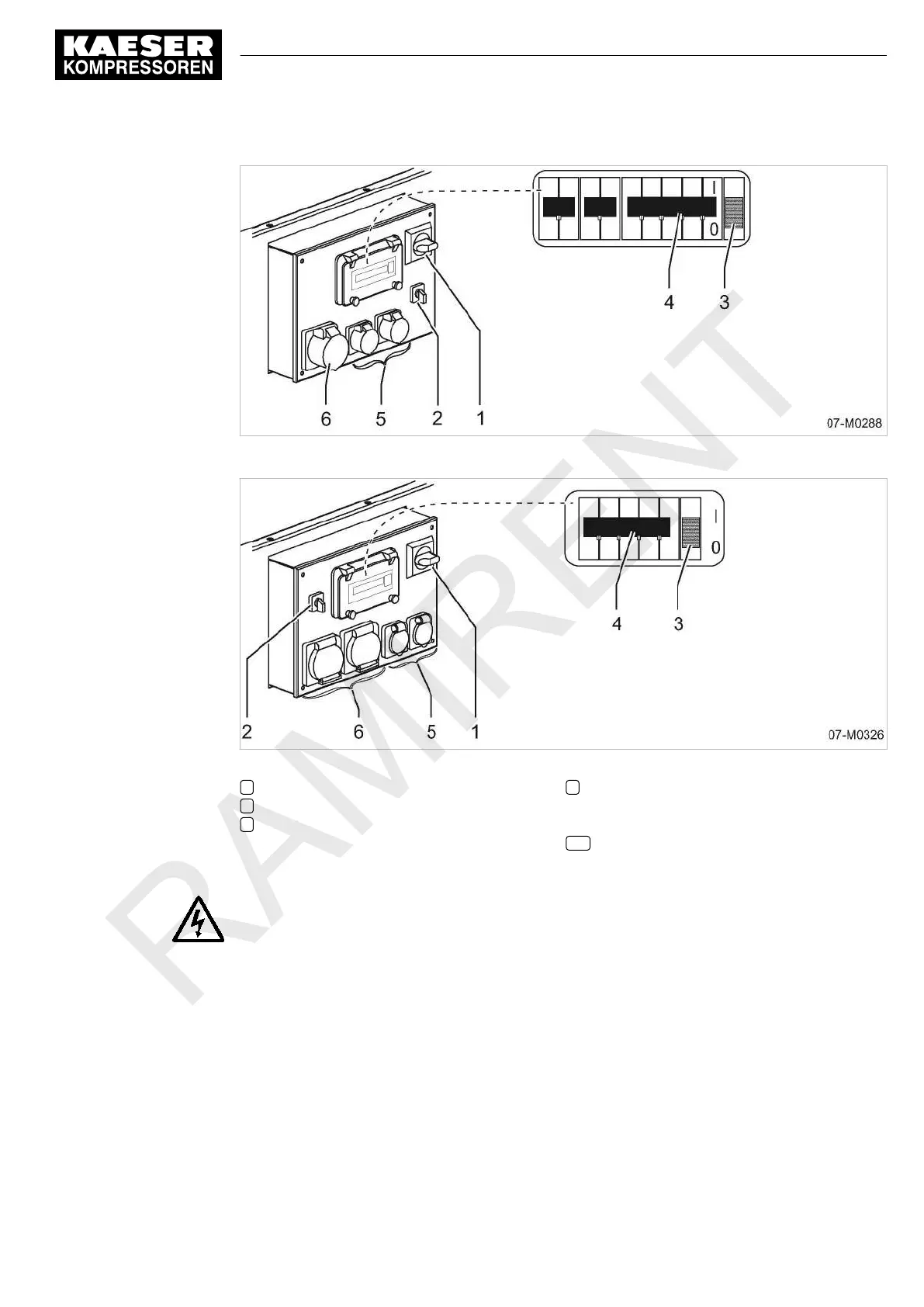 KAESER
KOMPRESSOREN

I
0
4 3
6 5 2 1
07-M0288

I
0
4 3
2 6 5 1
07-M0326

RAMIRENT